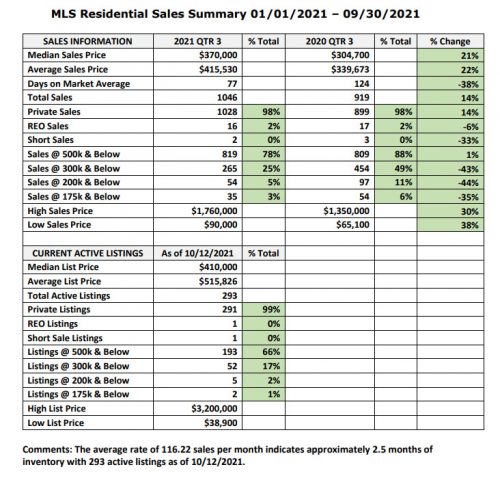 MLS Residential Sales Summary 01/01/2021 – 09/30/2021

| SALES INFORMATION | 2021 QTR 3 | % Total | 2020 QTR 3 | % Total | % Change |
|---|---|---|---|---|---|
| Median Sales Price | $370,000 | | $304,700 | | 21% |
| Average Sales Price | $415,530 | | $339,673 | | 22% |
| Days on Market Average | 77 | | 124 | | -38% |
| Total Sales | 1046 | | 919 | | 14% |
| Private Sales | 1028 | 98% | 899 | 98% | 14% |
| REO Sales | 16 | 2% | 17 | 2% | -6% |
| Short Sales | 2 | 0% | 3 | 0% | -33% |
| Sales @ 500k & Below | 819 | 78% | 809 | 88% | 1% |
| Sales @ 300k & Below | 265 | 25% | 454 | 49% | -43% |
| Sales @ 200k & Below | 54 | 5% | 97 | 11% | -44% |
| Sales @ 175k & Below | 35 | 3% | 54 | 6% | -35% |
| High Sales Price | $1,760,000 | | $1,350,000 | | 30% |
| Low Sales Price | $90,000 | | $65,100 | | 38% |
| | | | | | |
| CURRENT ACTIVE LISTINGS | As of 10/12/2021 | % Total | | | |
| Median List Price | $410,000 | | | | |
| Average List Price | $515,826 | | | | |
| Total Active Listings | 293 | | | | |
| Private Listings | 291 | 99% | | | |
| REO Listings | 1 | 0% | | | |
| Short Sale Listings | 1 | 0% | | | |
| Listings @ 500k & Below | 193 | 66% | | | |
| Listings @ 300k & Below | 52 | 17% | | | |
| Listings @ 200k & Below | 5 | 2% | | | |
| Listings @ 175k & Below | 2 | 1% | | | |
| High List Price | $3,200,000 | | | | |
| Low List Price | $38,900 | | | | |

Comments: The average rate of 116.22 sales per month indicates approximately 2.5 months of inventory with 293 active listings as of 10/12/2021.